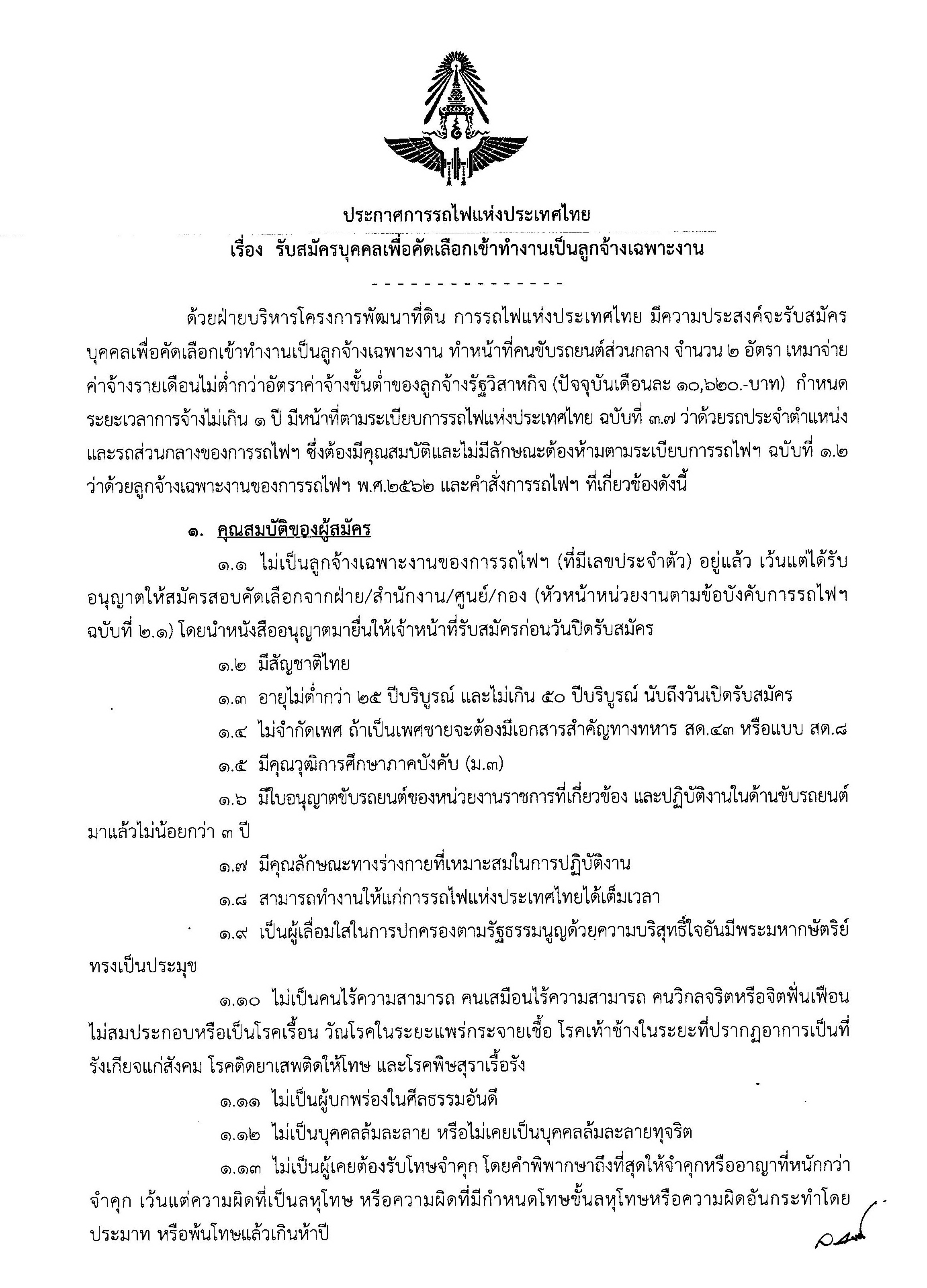 ประกาศการรถไฟแห่งประเทศไทย
เรื่อง รับสมัครบุคคลเพื่อคัดเลือกเข้าทำงานเป็นลูกจ้างเฉพาะงาน

- - - - - - - - - - - - - - -

ด้วยฝ่ายบริหารโครงการพัฒนาที่ดิน การรถไฟแห่งประเทศไทย มีความประสงค์จะรับสมัครบุคคลเพื่อคัดเลือกเข้าทำงานเป็นลูกจ้างเฉพาะงาน ทำหน้าที่คนขับรถยนต์ส่วนกลาง จำนวน ๒ อัตรา เหมาจ่ายค่าจ้างรายเดือนไม่ต่ำกว่าอัตราค่าจ้างขั้นต่ำของลูกจ้างรัฐวิสาหกิจ (ปัจจุบันเดือนละ ๑๐,๖๒๐.-บาท) กำหนดระยะเวลาการจ้างไม่เกิน ๑ ปี มีหน้าที่ตามระเบียบการรถไฟแห่งประเทศไทย ฉบับที่ ๓.๗ ว่าด้วยรถประจำตำแหน่งและรถส่วนกลางของการรถไฟฯ ซึ่งต้องมีคุณสมบัติและไม่มีลักษณะต้องห้ามตามระเบียบการรถไฟฯ ฉบับที่ ๑.๒ ว่าด้วยลูกจ้างเฉพาะงานของการรถไฟฯ พ.ศ.๒๕๖๒ และคำสั่งการรถไฟฯ ที่เกี่ยวข้องดังนี้

๑. คุณสมบัติของผู้สมัคร

๑.๑ ไม่เป็นลูกจ้างเฉพาะงานของการรถไฟฯ (ที่มีเลขประจำตัว) อยู่แล้ว เว้นแต่ได้รับอนุญาตให้สมัครสอบคัดเลือกจากฝ่าย/สำนักงาน/ศูนย์/กอง (หัวหน้าหน่วยงานตามข้อบังคับการรถไฟฯ ฉบับที่ ๒.๑) โดยนำหนังสืออนุญาตมายื่นให้เจ้าหน้าที่รับสมัครก่อนวันปิดรับสมัคร

๑.๒ มีสัญชาติไทย

๑.๓ อายุไม่ต่ำกว่า ๒๕ ปีบริบูรณ์ และไม่เกิน ๕๐ ปีบริบูรณ์ นับถึงวันเปิดรับสมัคร

๑.๔ ไม่จำกัดเพศ ถ้าเป็นเพศชายจะต้องมีเอกสารสำคัญทางทหาร สด.๔๓ หรือแบบ สด.๘

๑.๕ มีคุณวุฒิการศึกษาภาคบังคับ (ม.๓)

๑.๖ มีใบอนุญาตขับรถยนต์ของหน่วยงานราชการที่เกี่ยวข้อง และปฏิบัติงานในด้านขับรถยนต์มาแล้วไม่น้อยกว่า ๓ ปี

๑.๗ มีคุณลักษณะทางร่างกายที่เหมาะสมในการปฏิบัติงาน

๑.๘ สามารถทำงานให้แก่การรถไฟแห่งประเทศไทยได้เต็มเวลา

๑.๙ เป็นผู้เลื่อมใสในการปกครองตามรัฐธรรมนูญด้วยความบริสุทธิ์ใจอันมีพระมหากษัตริย์ทรงเป็นประมุข

๑.๑๐ ไม่เป็นคนไร้ความสามารถ คนเสมือนไร้ความสามารถ คนวิกลจริตหรือจิตฟั่นเฟือนไม่สมประกอบหรือเป็นโรคเรื้อน วัณโรคในระยะแพร่กระจายเชื้อ โรคเท้าช้างในระยะที่ปรากฏอาการเป็นที่รังเกียจแก่สังคม โรคติดยาเสพติดให้โทษ และโรคพิษสุราเรื้อรัง

๑.๑๑ ไม่เป็นผู้บกพร่องในศีลธรรมอันดี

๑.๑๒ ไม่เป็นบุคคลล้มละลาย หรือไม่เคยเป็นบุคคลล้มละลายทุจริต

๑.๑๓ ไม่เป็นผู้เคยต้องรับโทษจำคุก โดยคำพิพากษาถึงที่สุดให้จำคุกหรืออาญาที่หนักกว่าจำคุก เว้นแต่ความผิดที่เป็นลหุโทษ หรือความผิดที่มีกำหนดโทษขั้นลหุโทษหรือความผิดอันกระทำโดยประมาท หรือพ้นโทษแล้วเกินห้าปี